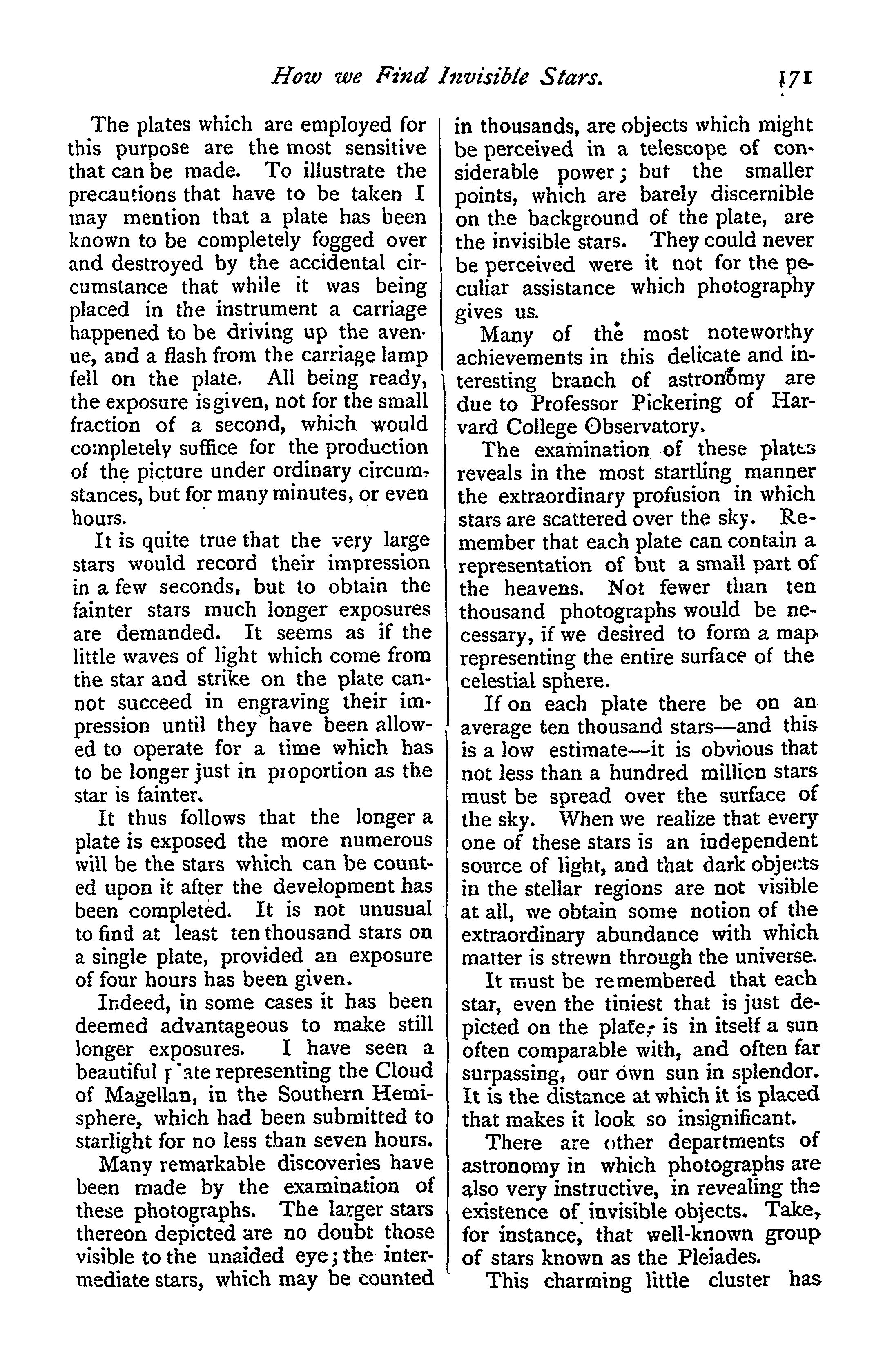 How we Find Invisible Stars. 171

The plates which are employed for this purpose are the most sensitive that can be made. To illustrate the precautions that have to be taken I may mention that a plate has been known to be completely fogged over and destroyed by the accidental circumstance that while it was being placed in the instrument a carriage happened to be driving up the avenue, and a flash from the carriage lamp fell on the plate. All being ready, the exposure is given, not for the small fraction of a second, which would completely suffice for the production of the picture under ordinary circumstances, but for many minutes, or even hours.

It is quite true that the very large stars would record their impression in a few seconds, but to obtain the fainter stars much longer exposures are demanded. It seems as if the little waves of light which come from the star and strike on the plate cannot succeed in engraving their impression until they have been allowed to operate for a time which has to be longer just in proportion as the star is fainter.

It thus follows that the longer a plate is exposed the more numerous will be the stars which can be counted upon it after the development has been completed. It is not unusual to find at least ten thousand stars on a single plate, provided an exposure of four hours has been given.

Indeed, in some cases it has been deemed advantageous to make still longer exposures. I have seen a beautiful plate representing the Cloud of Magellan, in the Southern Hemisphere, which had been submitted to starlight for no less than seven hours.

Many remarkable discoveries have been made by the examination of these photographs. The larger stars thereon depicted are no doubt those visible to the unaided eye; the intermediate stars, which may be counted in thousands, are objects which might be perceived in a telescope of considerable power; but the smaller points, which are barely discernible on the background of the plate, are the invisible stars. They could never be perceived were it not for the peculiar assistance which photography gives us.

Many of the most noteworthy achievements in this delicate and interesting branch of astronomy are due to Professor Pickering of Harvard College Observatory.

The examination of these plates reveals in the most startling manner the extraordinary profusion in which stars are scattered over the sky. Remember that each plate can contain a representation of but a small part of the heavens. Not fewer than ten thousand photographs would be necessary, if we desired to form a map representing the entire surface of the celestial sphere.

If on each plate there be on an average ten thousand stars—and this is a low estimate—it is obvious that not less than a hundred million stars must be spread over the surface of the sky. When we realize that every one of these stars is an independent source of light, and that dark objects in the stellar regions are not visible at all, we obtain some notion of the extraordinary abundance with which matter is strewn through the universe.

It must be remembered that each star, even the tiniest that is just depicted on the plate, is in itself a sun often comparable with, and often far surpassing, our own sun in splendor. It is the distance at which it is placed that makes it look so insignificant.

There are other departments of astronomy in which photographs are also very instructive, in revealing the existence of invisible objects. Take, for instance, that well-known group of stars known as the Pleiades.

This charming little cluster has